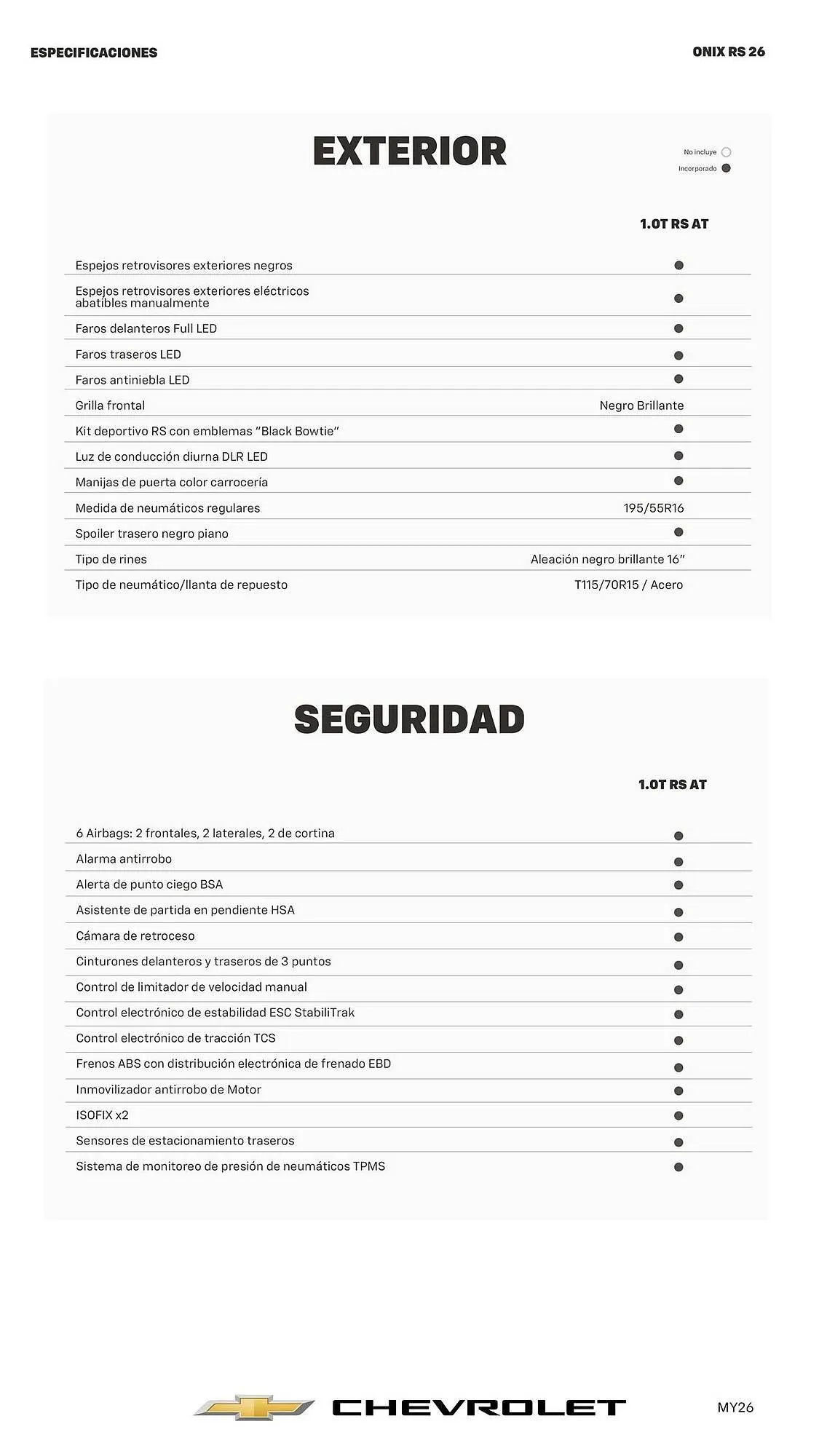 ESPECIFICACIONES

ONIX RS 26

EXTERIOR

No incluye ○
Incorporado ●

| | 1.0T RS AT |
|---|---|
| Espejos retrovisores exteriores negros | ● |
| Espejos retrovisores exteriores eléctricos abatibles manualmente | ● |
| Faros delanteros Full LED | ● |
| Faros traseros LED | ● |
| Faros antiniebla LED | ● |
| Grilla frontal | Negro Brillante |
| Kit deportivo RS con emblemas "Black Bowtie" | ● |
| Luz de conducción diurna DLR LED | ● |
| Manijas de puerta color carrocería | ● |
| Medida de neumáticos regulares | 195/55R16 |
| Spoiler trasero negro piano | ● |
| Tipo de rines | Aleación negro brillante 16" |
| Tipo de neumático/llanta de repuesto | T115/70R15 / Acero |

SEGURIDAD

| | 1.0T RS AT |
|---|---|
| 6 Airbags: 2 frontales, 2 laterales, 2 de cortina | ● |
| Alarma antirrobo | ● |
| Alerta de punto ciego BSA | ● |
| Asistente de partida en pendiente HSA | ● |
| Cámara de retroceso | ● |
| Cinturones delanteros y traseros de 3 puntos | ● |
| Control de limitador de velocidad manual | ● |
| Control electrónico de estabilidad ESC StabiliTrak | ● |
| Control electrónico de tracción TCS | ● |
| Frenos ABS con distribución electrónica de frenado EBD | ● |
| Inmovilizador antirrobo de Motor | ● |
| ISOFIX x2 | ● |
| Sensores de estacionamiento traseros | ● |
| Sistema de monitoreo de presión de neumáticos TPMS | ● |

CHEVROLET

MY26